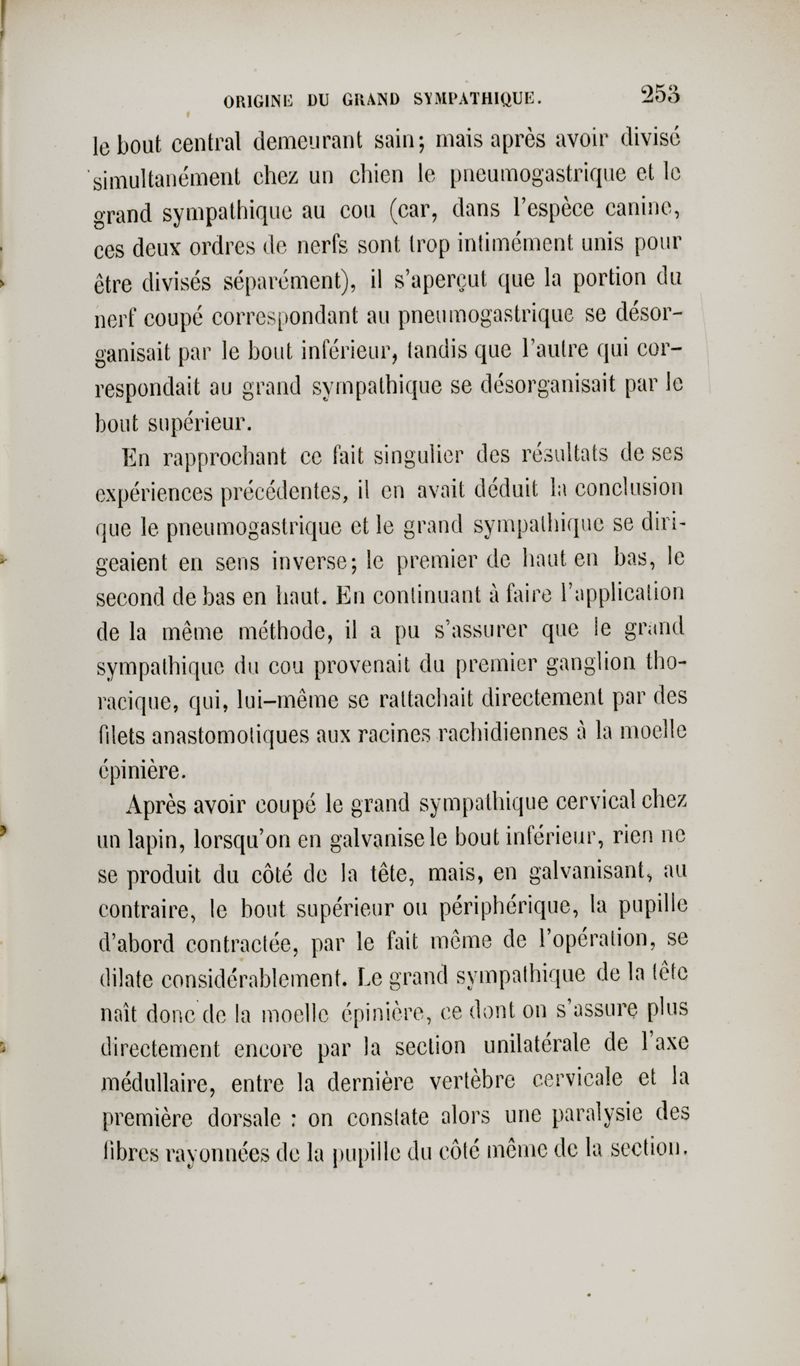 ORIGINE DU GRAND SYMPATHIQUE. 253

le bout central demeurant sain; mais après avoir divisé simultanément chez un chien le pneumogastrique et le grand sympathique au cou (car, dans l'espèce canine, ces deux ordres de nerfs sont trop intimément unis pour être divisés séparément), il s'aperçut que la portion du nerf coupé correspondant au pneumogastrique se désorganisait par le bout inférieur, tandis que l'autre qui correspondait au grand sympathique se désorganisait par le bout supérieur.

En rapprochant ce fait singulier des résultats de ses expériences précédentes, il en avait déduit la conclusion que le pneumogastrique et le grand sympathique se dirigeaient en sens inverse; le premier de haut en bas, le second de bas en haut. En continuant à faire l'application de la même méthode, il a pu s'assurer que le grand sympathique du cou provenait du premier ganglion thoracique, qui, lui-même se rattachait directement par des filets anastomotiques aux racines rachidiennes à la moelle épinière.

Après avoir coupé le grand sympathique cervical chez un lapin, lorsqu'on en galvanise le bout inférieur, rien ne se produit du côté de la tête, mais, en galvanisant, au contraire, le bout supérieur ou périphérique, la pupille d'abord contractée, par le fait même de l'opération, se dilate considérablement. Le grand sympathique de la tête naît donc de la moelle épinière, ce dont on s'assure plus directement encore par la section unilatérale de l'axe médullaire, entre la dernière vertèbre cervicale et la première dorsale : on constate alors une paralysie des fibres rayonnées de la pupille du côté même de la section.